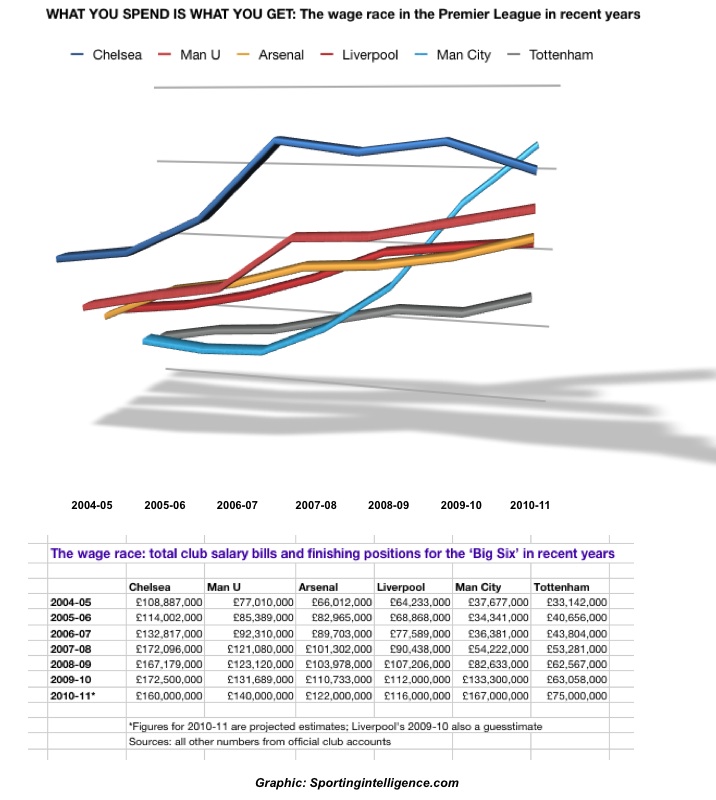 WHAT YOU SPEND IS WHAT YOU GET: The wage race in the Premier League in recent years

Chelsea   Man U   Arsenal   Liverpool   Man City   Tottenham

2004-05   2005-06   2006-07   2007-08   2008-09   2009-10   2010-11

The wage race: total club salary bills and finishing positions for the 'Big Six' in recent years

| | Chelsea | Man U | Arsenal | Liverpool | Man City | Tottenham |
|---|---|---|---|---|---|---|
| 2004-05 | £108,887,000 | £77,010,000 | £66,012,000 | £64,233,000 | £37,677,000 | £33,142,000 |
| 2005-06 | £114,002,000 | £85,389,000 | £82,965,000 | £68,868,000 | £34,341,000 | £40,656,000 |
| 2006-07 | £132,817,000 | £92,310,000 | £89,703,000 | £77,589,000 | £36,381,000 | £43,804,000 |
| 2007-08 | £172,096,000 | £121,080,000 | £101,302,000 | £90,438,000 | £54,222,000 | £53,281,000 |
| 2008-09 | £167,179,000 | £123,120,000 | £103,978,000 | £107,206,000 | £82,633,000 | £62,567,000 |
| 2009-10 | £172,500,000 | £131,689,000 | £110,733,000 | £112,000,000 | £133,300,000 | £63,058,000 |
| 2010-11* | £160,000,000 | £140,000,000 | £122,000,000 | £116,000,000 | £167,000,000 | £75,000,000 |

*Figures for 2010-11 are projected estimates; Liverpool's 2009-10 also a guesstimate
Sources: all other numbers from official club accounts

Graphic: Sportingintelligence.com